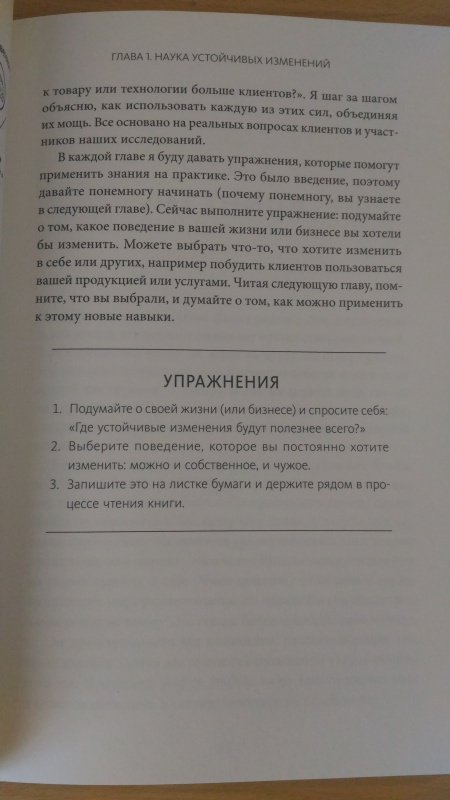 ГЛАВА 1. НАУКА УСТОЙЧИВЫХ ИЗМЕНЕНИЙ

к товару или технологии больше клиентов?». Я шаг за шагом объясню, как использовать каждую из этих сил, объединяя их мощь. Все основано на реальных вопросах клиентов и участников наших исследований.

В каждой главе я буду давать упражнения, которые помогут применить знания на практике. Это было введение, поэтому давайте понемногу начинать (почему понемногу, вы узнаете в следующей главе). Сейчас выполните упражнение: подумайте о том, какое поведение в вашей жизни или бизнесе вы хотели бы изменить. Можете выбрать что-то, что хотите изменить в себе или других, например побудить клиентов пользоваться вашей продукцией или услугами. Читая следующую главу, помните, что вы выбрали, и думайте о том, как можно применить к этому новые навыки.

УПРАЖНЕНИЯ

1. Подумайте о своей жизни (или бизнесе) и спросите себя: «Где устойчивые изменения будут полезнее всего?»
2. Выберите поведение, которое вы постоянно хотите изменить: можно и собственное, и чужое.
3. Запишите это на листке бумаги и держите рядом в процессе чтения книги.